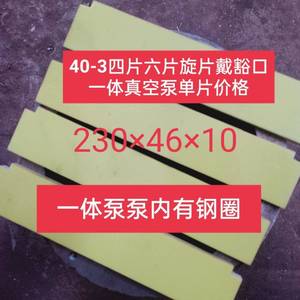 40-3四片六片旋片戴豁口
一体真空泵单片价格

230×46×10

一体泵泵内有钢圈